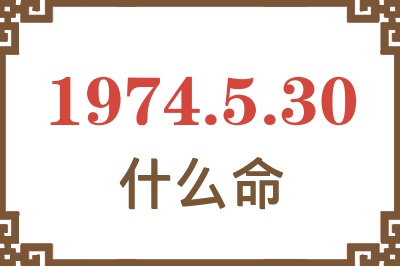 1974.5.30
什么命